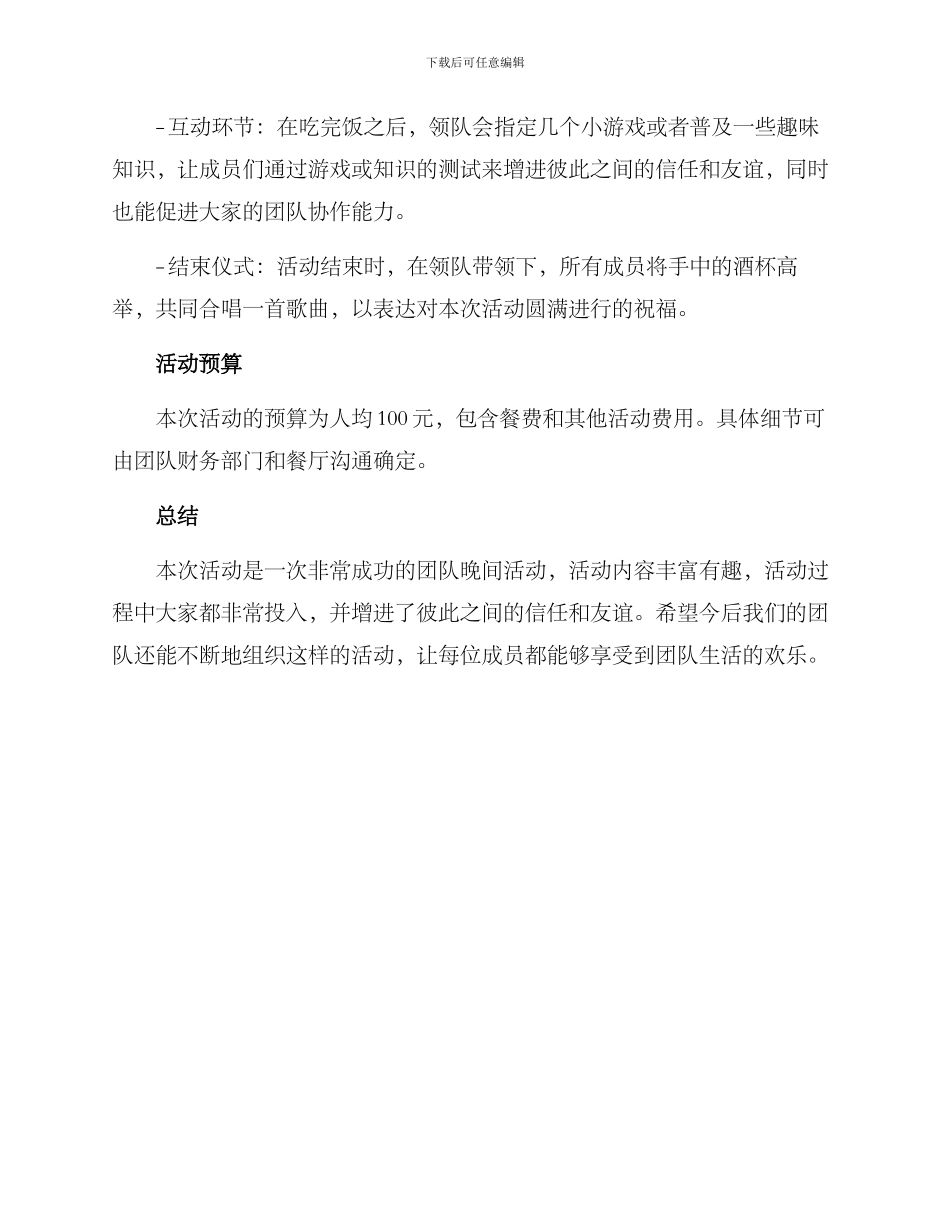 下载后可任意编辑

-互动环节：在吃完饭之后，领队会指定几个小游戏或者普及一些趣味知识，让成员们通过游戏或知识的测试来增进彼此之间的信任和友谊，同时也能促进大家的团队协作能力。

-结束仪式：活动结束时，在领队带领下，所有成员将手中的酒杯高举，共同合唱一首歌曲，以表达对本次活动圆满进行的祝福。

活动预算

本次活动的预算为人均100元，包含餐费和其他活动费用。具体细节可由团队财务部门和餐厅沟通确定。

总结

本次活动是一次非常成功的团队晚间活动，活动内容丰富有趣，活动过程中大家都非常投入，并增进了彼此之间的信任和友谊。希望今后我们的团队还能不断地组织这样的活动，让每位成员都能够享受到团队生活的欢乐。